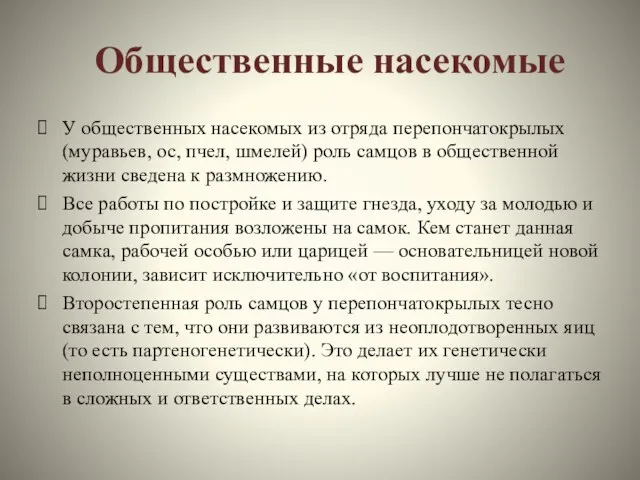 Общественные насекомые

У общественных насекомых из отряда перепончатокрылых (муравьев, ос, пчел, шмелей) роль самцов в общественной жизни сведена к размножению.

Все работы по постройке и защите гнезда, уходу за молодью и добыче пропитания возложены на самок. Кем станет данная самка, рабочей особью или царицей — основательницей новой колонии, зависит исключительно «от воспитания».

Второстепенная роль самцов у перепончатокрылых тесно связана с тем, что они развиваются из неоплодотворенных яиц (то есть партеногенетически). Это делает их генетически неполноценными существами, на которых лучше не полагаться в сложных и ответственных делах.